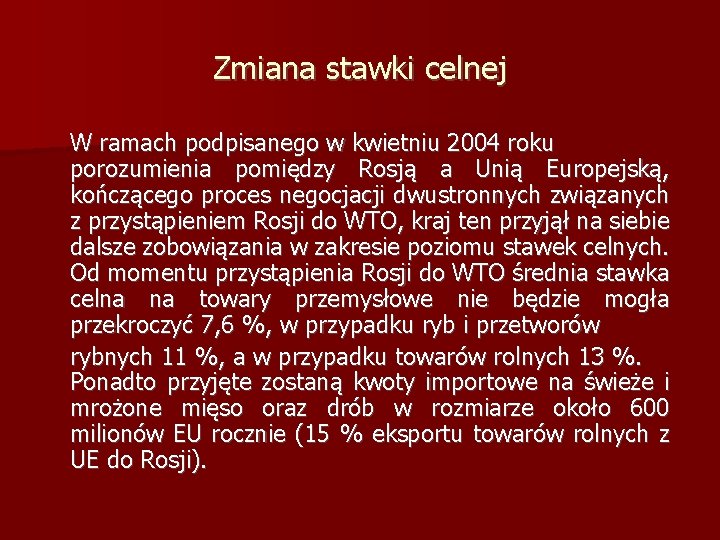 Zmiana stawki celnej

W ramach podpisanego w kwietniu 2004 roku porozumienia pomiędzy Rosją a Unią Europejską, kończącego proces negocjacji dwustronnych związanych z przystąpieniem Rosji do WTO, kraj ten przyjął na siebie dalsze zobowiązania w zakresie poziomu stawek celnych. Od momentu przystąpienia Rosji do WTO średnia stawka celna na towary przemysłowe nie będzie mogła przekroczyć 7,6 %, w przypadku ryb i przetworów

rybnych 11 %, a w przypadku towarów rolnych 13 %. Ponadto przyjęte zostaną kwoty importowe na świeże i mrożone mięso oraz drób w rozmiarze około 600 milionów EU rocznie (15 % eksportu towarów rolnych z UE do Rosji).